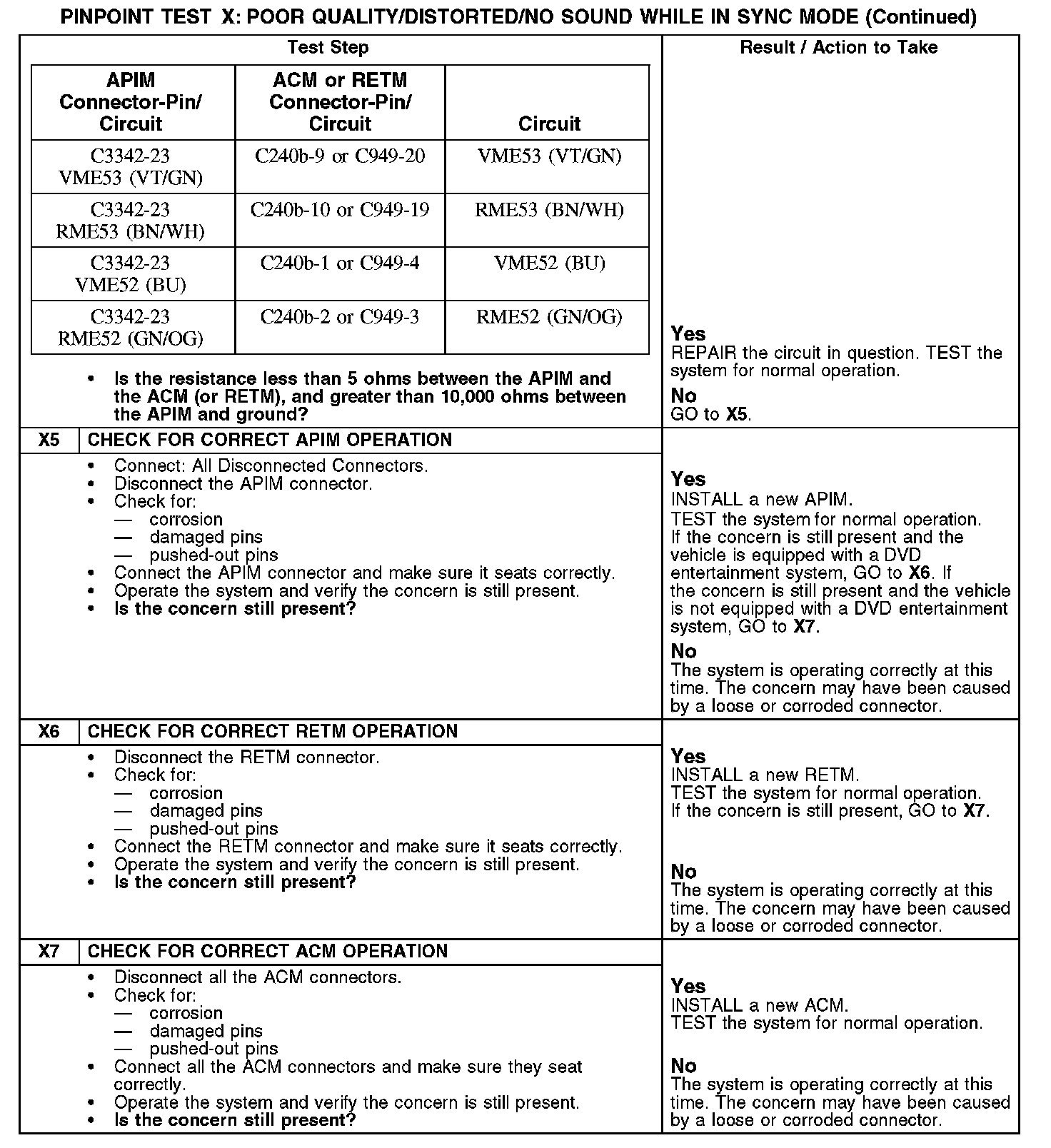 PINPOINT TEST X: POOR QUALITY/DISTORTED/NO SOUND WHILE IN SYNC MODE (Continued)

Test Step

| APIM Connector-Pin/ Circuit | ACM or RETM Connector-Pin/ Circuit | Circuit |
|---|---|---|
| C3342-23 VME53 (VT/GN) | C240b-9 or C949-20 | VME53 (VT/GN) |
| C3342-23 RME53 (BN/WH) | C240b-10 or C949-19 | RME53 (BN/WH) |
| C3342-23 VME52 (BU) | C240b-1 or C949-4 | VME52 (BU) |
| C3342-23 RME52 (GN/OG) | C240b-2 or C949-3 | RME52 (GN/OG) |

• Is the resistance less than 5 ohms between the APIM and the ACM (or RETM), and greater than 10,000 ohms between the APIM and ground?

Result / Action to Take

Yes
REPAIR the circuit in question. TEST the system for normal operation.

No
GO to X5.

X5 CHECK FOR CORRECT APIM OPERATION

• Connect: All Disconnected Connectors.
• Disconnect the APIM connector.
• Check for:
— corrosion
— damaged pins
— pushed-out pins
• Connect the APIM connector and make sure it seats correctly.
• Operate the system and verify the concern is still present.
• Is the concern still present?

Yes
INSTALL a new APIM.
TEST the system for normal operation.
If the concern is still present and the vehicle is equipped with a DVD entertainment system, GO to X6. If the concern is still present and the vehicle is not equipped with a DVD entertainment system, GO to X7.

No
The system is operating correctly at this time. The concern may have been caused by a loose or corroded connector.

X6 CHECK FOR CORRECT RETM OPERATION

• Disconnect the RETM connector.
• Check for:
— corrosion
— damaged pins
— pushed-out pins
• Connect the RETM connector and make sure it seats correctly.
• Operate the system and verify the concern is still present.
• Is the concern still present?

Yes
INSTALL a new RETM.
TEST the system for normal operation.
If the concern is still present, GO to X7.

No
The system is operating correctly at this time. The concern may have been caused by a loose or corroded connector.

X7 CHECK FOR CORRECT ACM OPERATION

• Disconnect all the ACM connectors.
• Check for:
— corrosion
— damaged pins
— pushed-out pins
• Connect all the ACM connectors and make sure they seat correctly.
• Operate the system and verify the concern is still present.
• Is the concern still present?

Yes
INSTALL a new ACM.
TEST the system for normal operation.

No
The system is operating correctly at this time. The concern may have been caused by a loose or corroded connector.